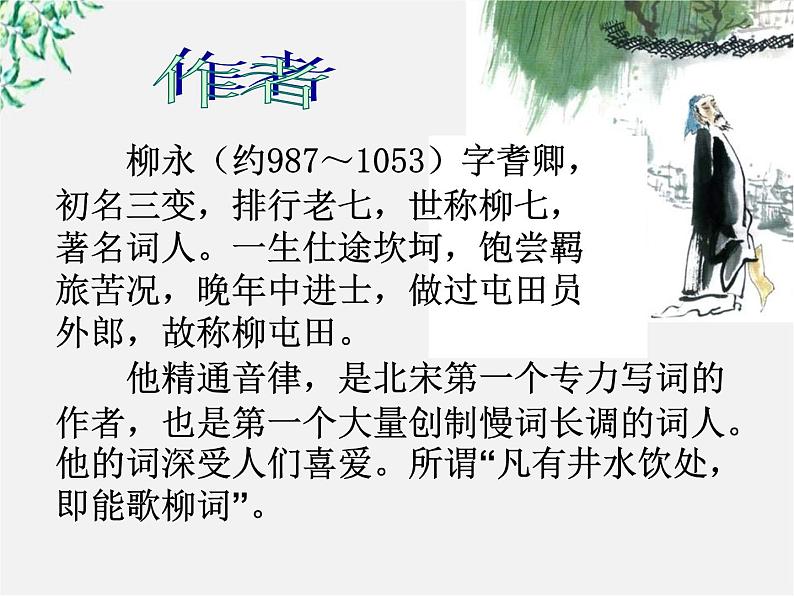 作者

柳永（约987～1053）字耆卿，初名三变，排行老七，世称柳七，著名词人。一生仕途坎坷，饱尝羁旅苦况，晚年中进士，做过屯田员外郎，故称柳屯田。

他精通音律，是北宋第一个专力写词的作者，也是第一个大量创制慢词长调的词人。他的词深受人们喜爱。所谓“凡有井水饮处，即能歌柳词”。